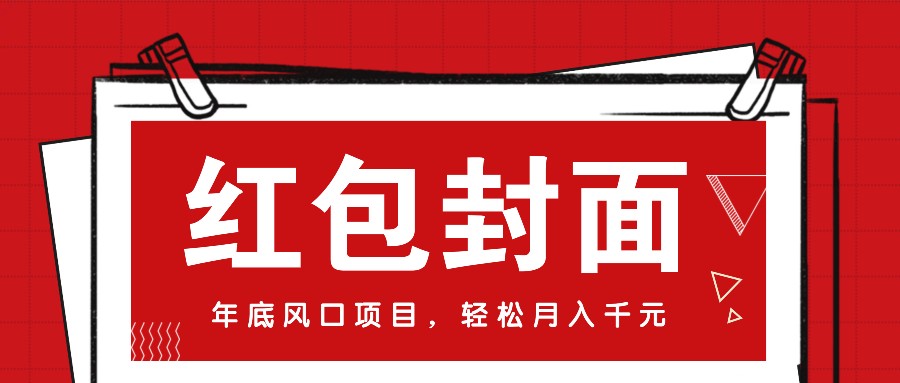 红包封面

年底风口项目，轻松月入千元